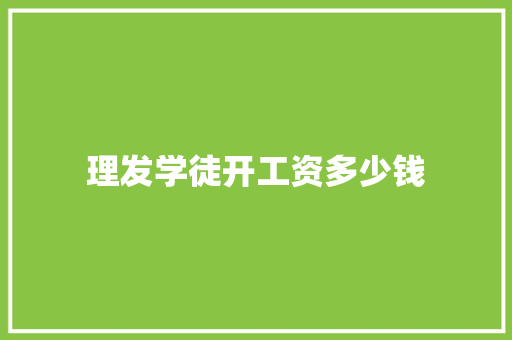 理发学徒开工资多少钱